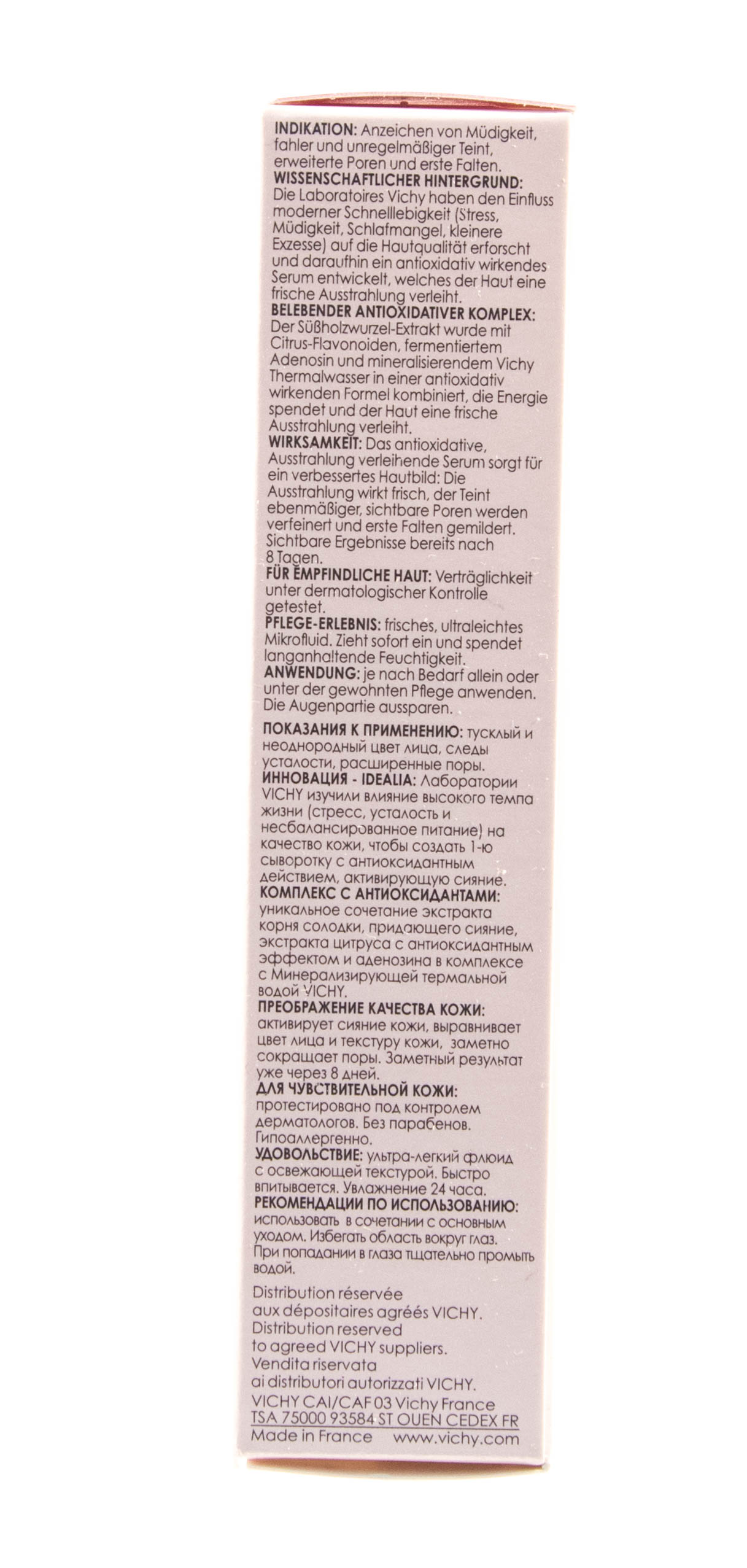 INDIKATION: Anzeichen von Müdigkeit, fahler und unregelmäßiger Teint, erweiterte Poren und erste Falten.
WISSENSCHAFTLICHER HINTERGRUND: Die Laboratoires Vichy haben den Einfluss moderner Schnelllebigkeit (Stress, Müdigkeit, Schlafmangel, kleinere Exzesse) auf die Hautqualität erforscht und daraufhin ein antioxidativ wirkendes Serum entwickelt, welches der Haut eine frische Ausstrahlung verleiht.
BELEBENDER ANTIOXIDATIVER KOMPLEX: Der Süßholzwurzel-Extrakt wurde mit Citrus-Flavonoiden, fermentiertem Adenosin und mineralisierendem Vichy Thermalwasser in einer antioxidativ wirkenden Formel kombiniert, die Energie spendet und der Haut eine frische Ausstrahlung verleiht.
WIRKSAMKEIT: Das antioxidative, Ausstrahlung verleihende Serum sorgt für ein verbessertes Hautbild: Die Ausstrahlung wirkt frisch, der Teint ebenmäßiger, sichtbare Poren werden verfeinert und erste Falten gemildert. Sichtbare Ergebnisse bereits nach 8 Tagen.
FÜR EMPFINDLICHE HAUT: Verträglichkeit unter dermatologischer Kontrolle getestet.
PFLEGE-ERLEBNIS: frisches, ultraleichtes Mikrofluid. Zieht sofort ein und spendet langanhaltende Feuchtigkeit.
ANWENDUNG: je nach Bedarf allein oder unter der gewohnten Pflege anwenden. Die Augenpartie aussparen.

ПОКАЗАНИЯ К ПРИМЕНЕНИЮ: тусклый и неоднородный цвет лица, следы усталости, расширенные поры.
ИННОВАЦИЯ - IDEALIA: Лаборатории VICHY изучили влияние высокого темпа жизни (стресс, усталость и несбалансированное питание) на качество кожи, чтобы создать 1-ю сыворотку с антиоксидантным действием, активирующую сияние.
КОМПЛЕКС С АНТИОКСИДАНТАМИ: уникальное сочетание экстракта корня солодки, придающего сияние, экстракта цитруса с антиоксидантным эффектом и аденозина в комплексе с Минерализирующей термальной водой VICHY.
ПРЕОБРАЖЕНИЕ КАЧЕСТВА КОЖИ: активирует сияние кожи, выравнивает цвет лица и текстуру кожи, заметно сокращает поры. Заметный результат уже через 8 дней.
ДЛЯ ЧУВСТВИТЕЛЬНОЙ КОЖИ: протестировано под контролем дерматологов. Без парабенов. Гипоаллергенно.
УДОВОЛЬСТВИЕ: ультра-легкий флюид с освежающей текстурой. Быстро впитывается. Увлажнение 24 часа.
РЕКОМЕНДАЦИИ ПО ИСПОЛЬЗОВАНИЮ: использовать в сочетании с основным уходом. Избегать область вокруг глаз. При попадании в глаза тщательно промыть водой.

Distribution réservée aux dépositaires agréés VICHY.
Distribution reserved to agreed VICHY suppliers.
Vendita riservata ai distributori autorizzati VICHY.
VICHY CAI/CAF 03 Vichy France
TSA 75000 93584 ST OUEN CEDEX FR
Made in France www.vichy.com